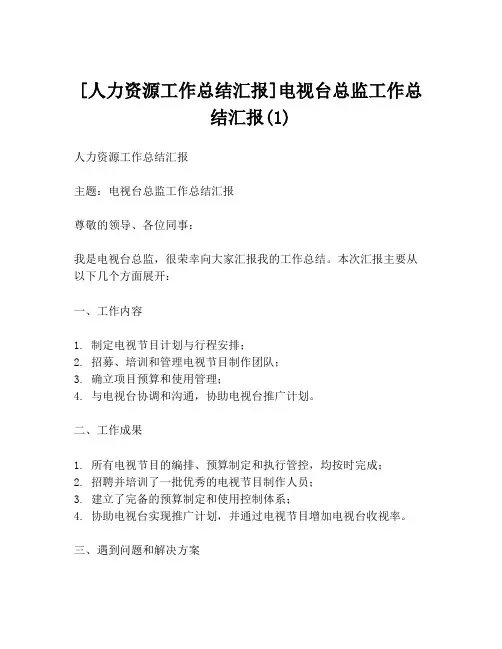 [人力资源工作总结汇报]电视台总监工作总结汇报(1)

人力资源工作总结汇报

主题：电视台总监工作总结汇报

尊敬的领导、各位同事：

我是电视台总监，很荣幸向大家汇报我的工作总结。本次汇报主要从以下几个方面展开：

一、工作内容

1. 制定电视节目计划与行程安排；
2. 招募、培训和管理电视节目制作团队；
3. 确立项目预算和使用管理；
4. 与电视台协调和沟通，协助电视台推广计划。

二、工作成果

1. 所有电视节目的编排、预算制定和执行管控，均按时完成；
2. 招聘并培训了一批优秀的电视节目制作人员；
3. 建立了完备的预算制定和使用控制体系；
4. 协助电视台实现推广计划，并通过电视节目增加电视台收视率。

三、遇到问题和解决方案